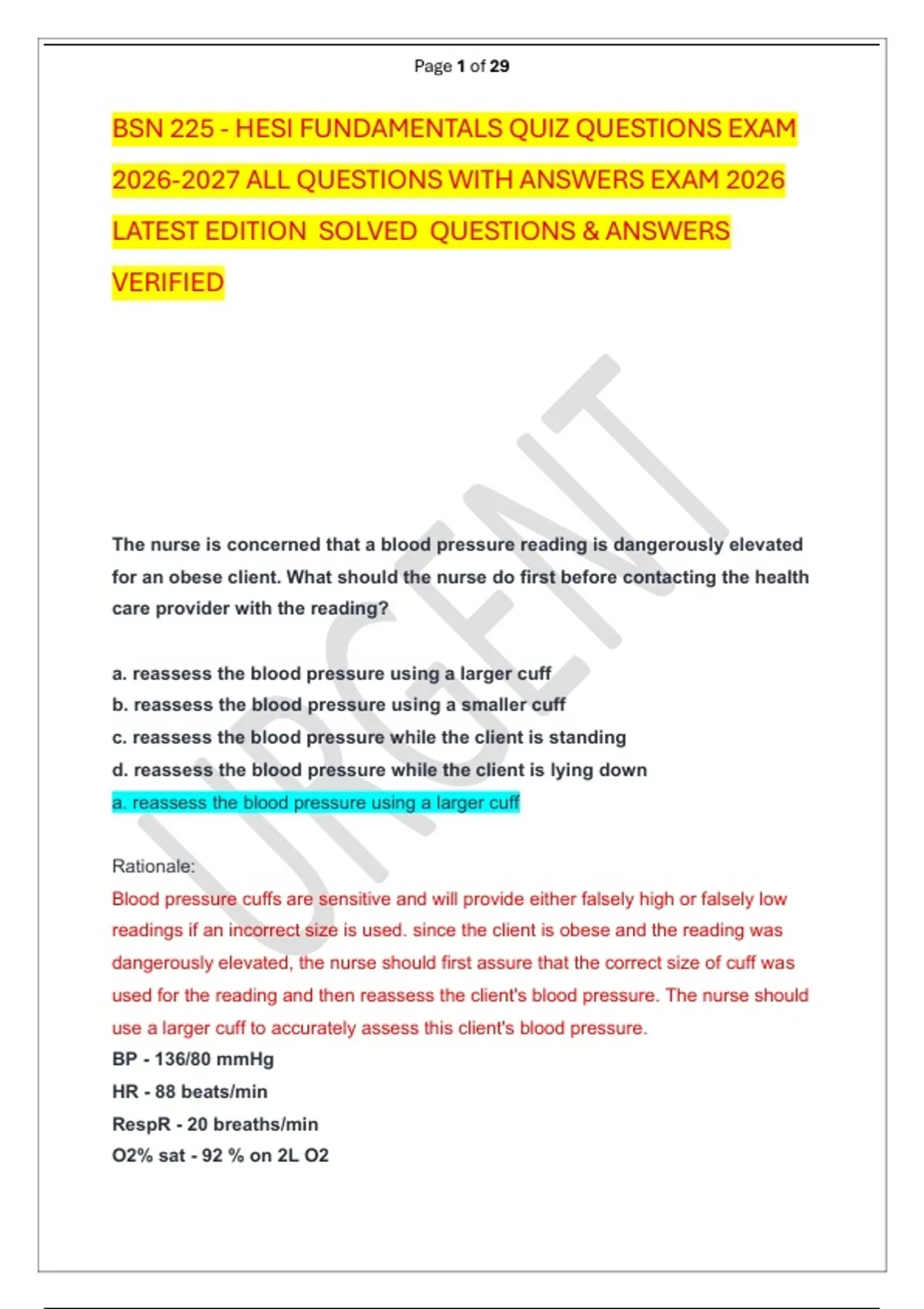 Page 1 of 29

BSN 225 - HESI FUNDAMENTALS QUIZ QUESTIONS EXAM 2026-2027 ALL QUESTIONS WITH ANSWERS EXAM 2026 LATEST EDITION SOLVED QUESTIONS & ANSWERS VERIFIED

The nurse is concerned that a blood pressure reading is dangerously elevated for an obese client. What should the nurse do first before contacting the health care provider with the reading?

a. reassess the blood pressure using a larger cuff
b. reassess the blood pressure using a smaller cuff
c. reassess the blood pressure while the client is standing
d. reassess the blood pressure while the client is lying down
a. reassess the blood pressure using a larger cuff

Rationale:
Blood pressure cuffs are sensitive and will provide either falsely high or falsely low readings if an incorrect size is used. since the client is obese and the reading was dangerously elevated, the nurse should first assure that the correct size of cuff was used for the reading and then reassess the client's blood pressure. The nurse should use a larger cuff to accurately assess this client's blood pressure.
BP - 136/80 mmHg
HR - 88 beats/min
RespR - 20 breaths/min
O2% sat - 92 % on 2L O2

URGENT